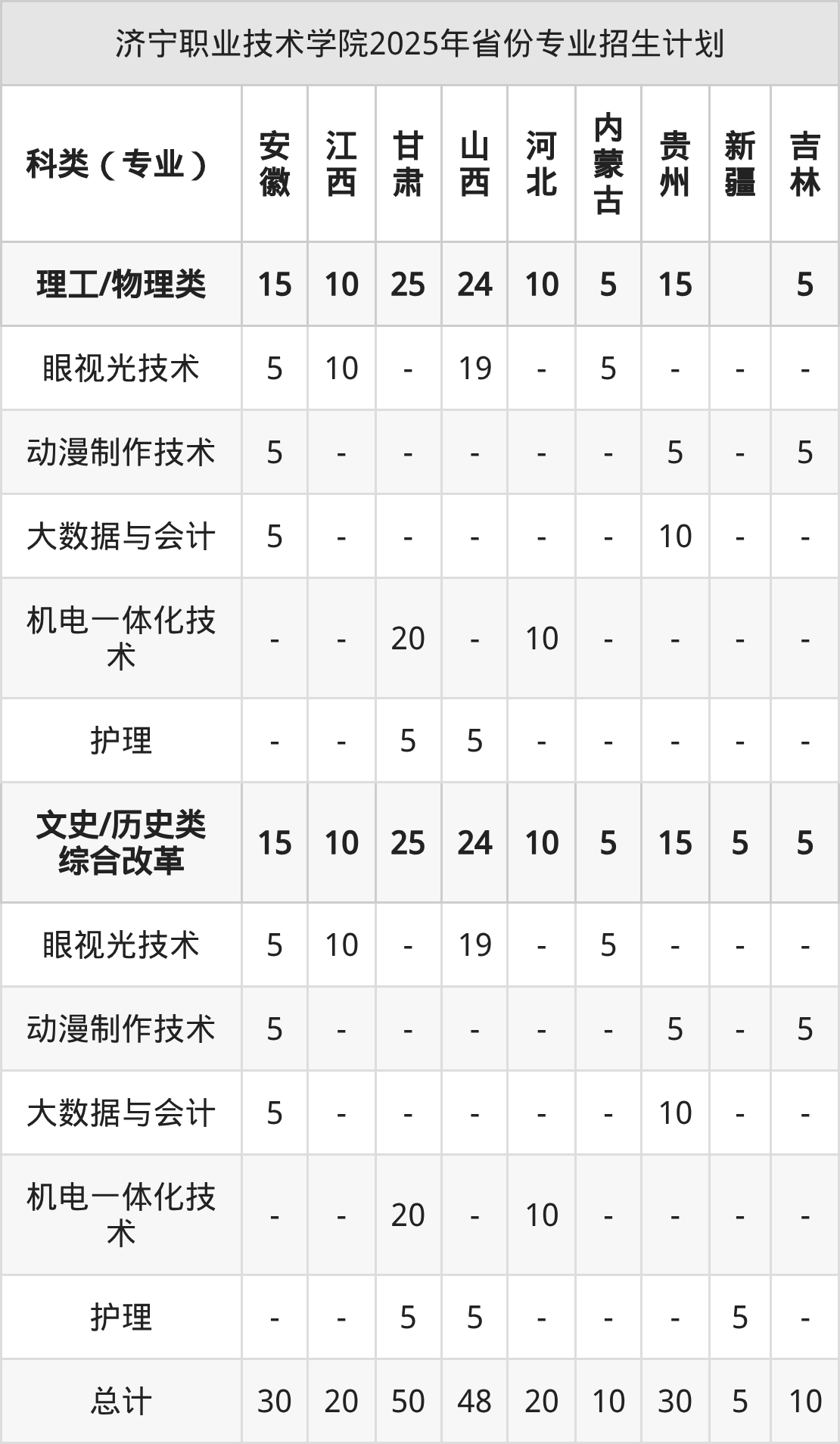 济宁职业技术学院2025年省份专业招生计划

| 科类（专业） | 安徽 | 江西 | 甘肃 | 山西 | 河北 | 内蒙古 | 贵州 | 新疆 | 吉林 |
|---|---|---|---|---|---|---|---|---|---|
| 理工/物理类 | 15 | 10 | 25 | 24 | 10 | 5 | 15 |  | 5 |
| 眼视光技术 | 5 | 10 | - | 19 | - | 5 | - | - | - |
| 动漫制作技术 | 5 | - | - | - | - | - | 5 | - | 5 |
| 大数据与会计 | 5 | - | - | - | - | - | 10 | - | - |
| 机电一体化技术 | - | - | 20 | - | 10 | - | - | - | - |
| 护理 | - | - | 5 | 5 | - | - | - | - | - |
| 文史/历史类综合改革 | 15 | 10 | 25 | 24 | 10 | 5 | 15 | 5 | 5 |
| 眼视光技术 | 5 | 10 | - | 19 | - | 5 | - | - | - |
| 动漫制作技术 | 5 | - | - | - | - | - | 5 | - | 5 |
| 大数据与会计 | 5 | - | - | - | - | - | 10 | - | - |
| 机电一体化技术 | - | - | 20 | - | 10 | - | - | - | - |
| 护理 | - | - | 5 | 5 | - | - | - | 5 | - |
| 总计 | 30 | 20 | 50 | 48 | 20 | 10 | 30 | 5 | 10 |